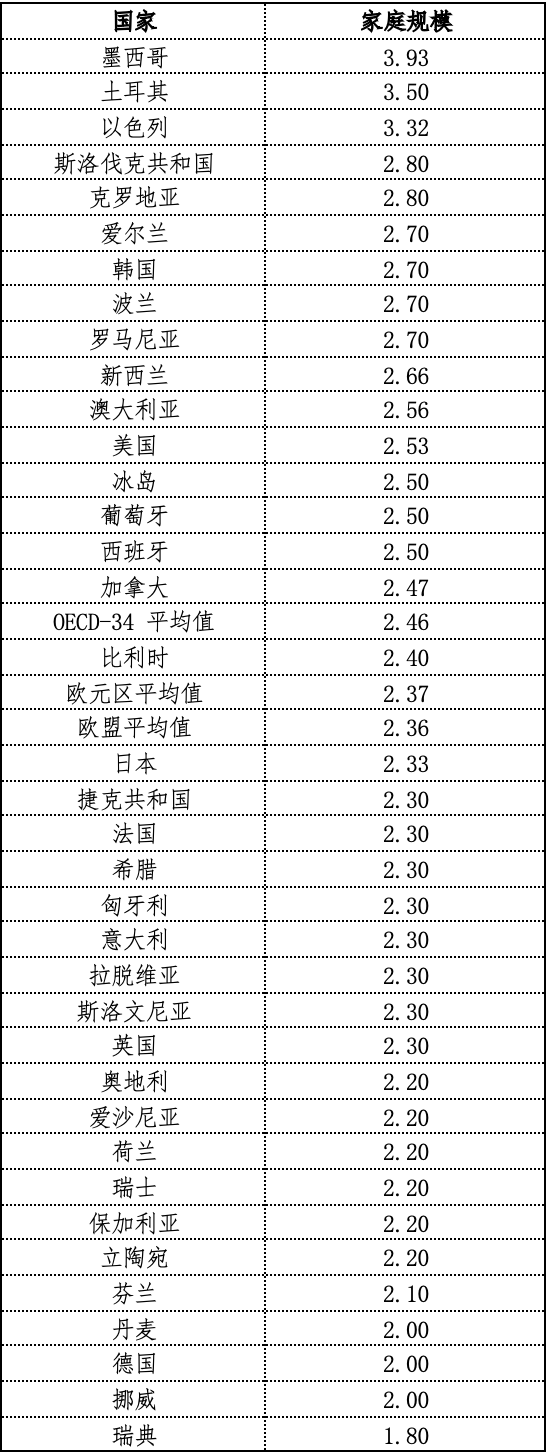 | 国家 | 家庭规模 |
|---|---|
| 墨西哥 | 3.93 |
| 土耳其 | 3.50 |
| 以色列 | 3.32 |
| 斯洛伐克共和国 | 2.80 |
| 克罗地亚 | 2.80 |
| 爱尔兰 | 2.70 |
| 韩国 | 2.70 |
| 波兰 | 2.70 |
| 罗马尼亚 | 2.70 |
| 新西兰 | 2.66 |
| 澳大利亚 | 2.56 |
| 美国 | 2.53 |
| 冰岛 | 2.50 |
| 葡萄牙 | 2.50 |
| 西班牙 | 2.50 |
| 加拿大 | 2.47 |
| OECD-34 平均值 | 2.46 |
| 比利时 | 2.40 |
| 欧元区平均值 | 2.37 |
| 欧盟平均值 | 2.36 |
| 日本 | 2.33 |
| 捷克共和国 | 2.30 |
| 法国 | 2.30 |
| 希腊 | 2.30 |
| 匈牙利 | 2.30 |
| 意大利 | 2.30 |
| 拉脱维亚 | 2.30 |
| 斯洛文尼亚 | 2.30 |
| 英国 | 2.30 |
| 奥地利 | 2.20 |
| 爱沙尼亚 | 2.20 |
| 荷兰 | 2.20 |
| 瑞士 | 2.20 |
| 保加利亚 | 2.20 |
| 立陶宛 | 2.20 |
| 芬兰 | 2.10 |
| 丹麦 | 2.00 |
| 德国 | 2.00 |
| 挪威 | 2.00 |
| 瑞典 | 1.80 |